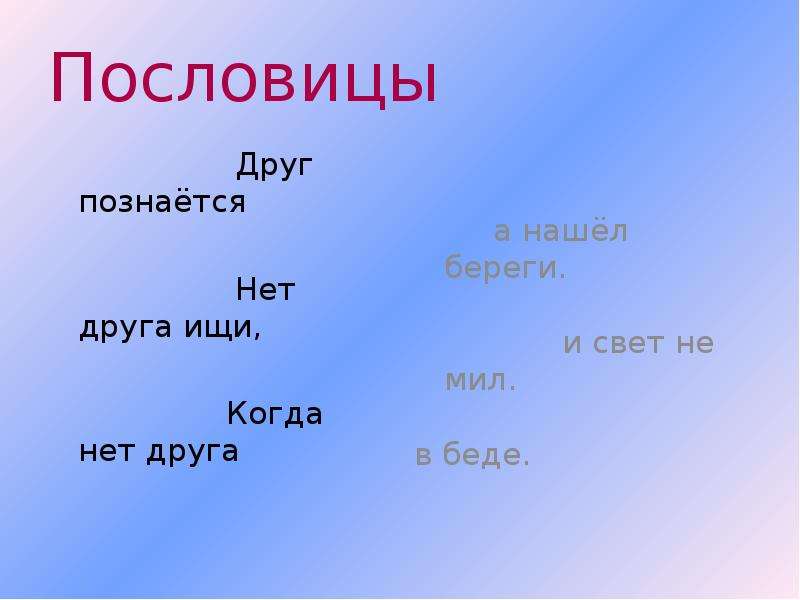 Пословицы

Друг познаётся

Нет друга ищи,

Когда нет друга

а нашёл береги.

и свет не мил.

в беде.